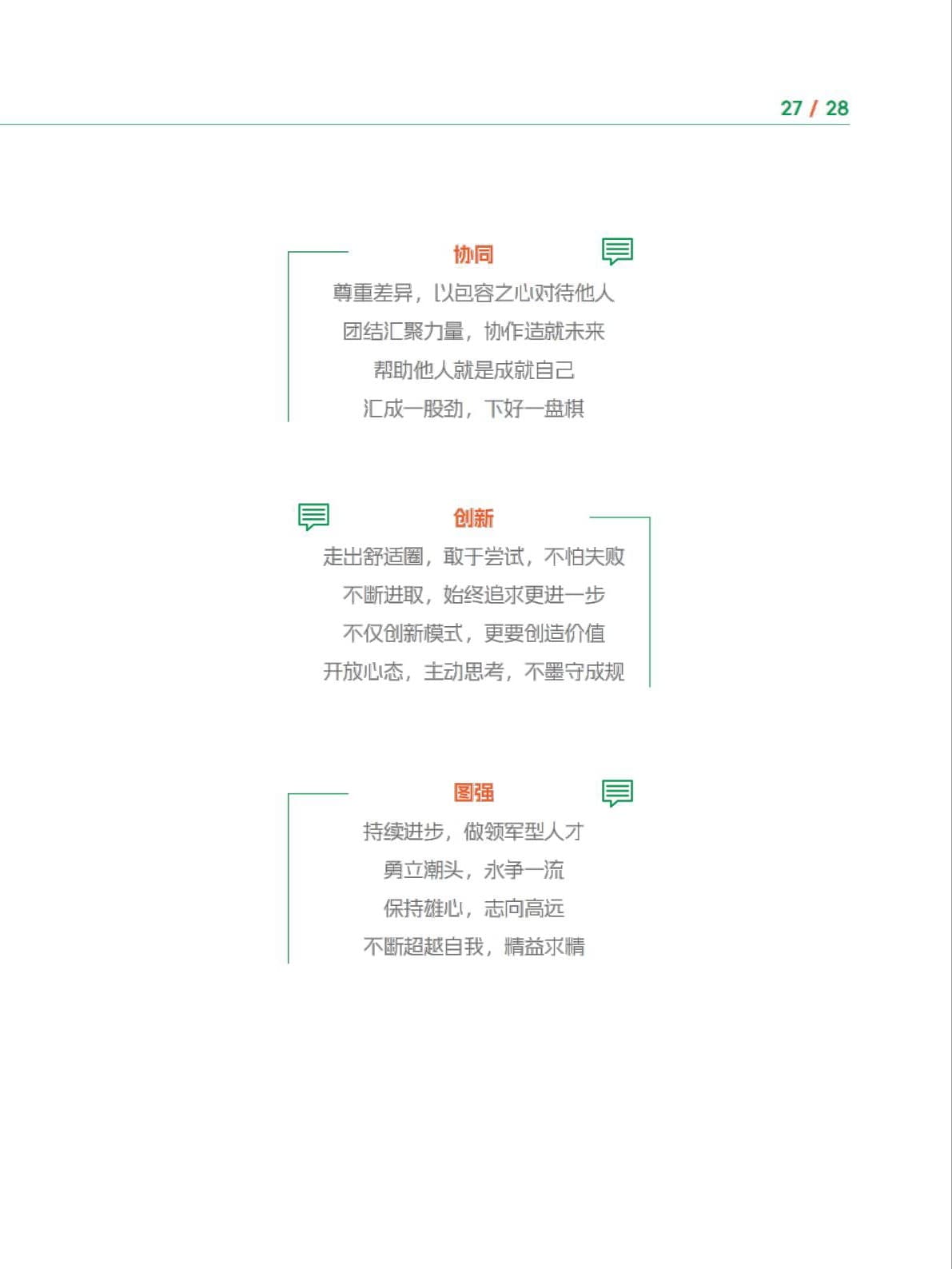 27 / 28

协同

尊重差异，以包容之心对待他人

团结汇聚力量，协作造就未来

帮助他人就是成就自己

汇成一股劲，下好一盘棋

创新

走出舒适圈，敢于尝试，不怕失败

不断进取，始终追求更进一步

不仅创新模式，更要创造价值

开放心态，主动思考，不墨守成规

图强

持续进步，做领军型人才

勇立潮头，永争一流

保持雄心，志向高远

不断超越自我，精益求精